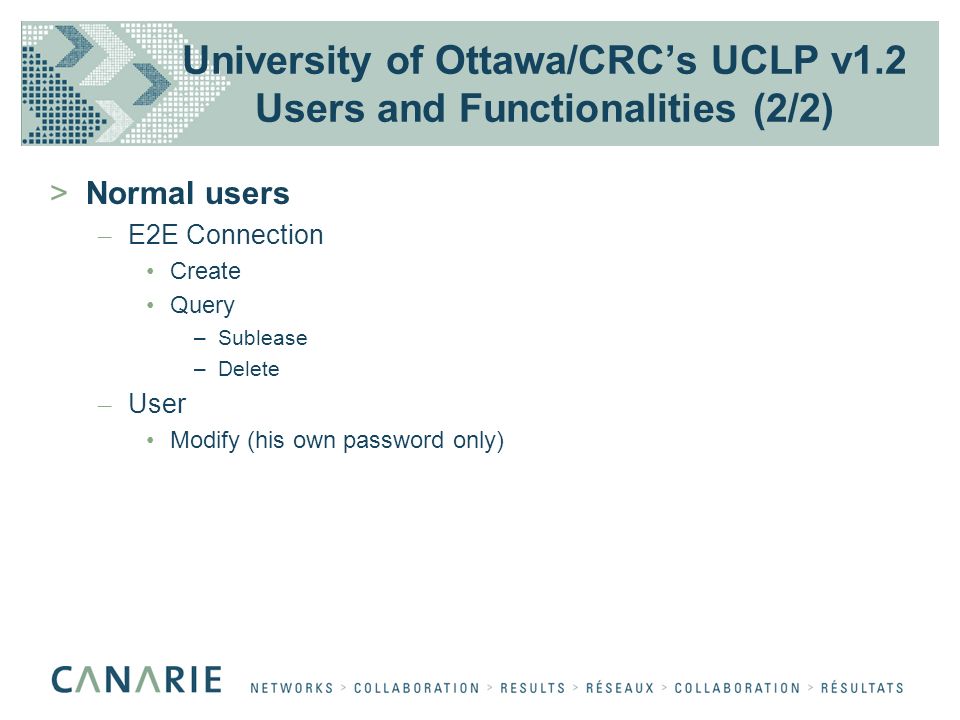 University of Ottawa/CRC's UCLP v1.2 Users and Functionalities (2/2)

> Normal users
– E2E Connection
• Create
• Query
– Sublease
– Delete
– User
• Modify (his own password only)

CANARIE NETWORKS > COLLABORATION > RESULTS > RÉSEAUX > COLLABORATION > RÉSULTATS